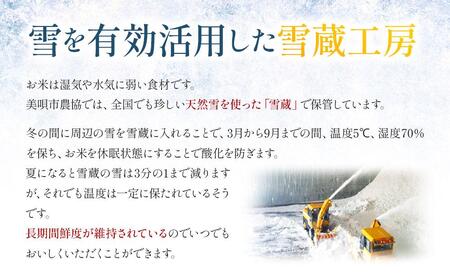 雪を有効活用した雪蔵工房

お米は湿気や水気に弱い食材です。
美唄市農協では、全国でも珍しい天然雪を使った「雪蔵」で保管しています。

冬の間に周辺の雪を雪蔵に入れることで、3月から9月までの間、温度5℃、湿度70%を保ち、お米を休眠状態にすることで酸化を防ぎます。
夏になると雪蔵の雪は3分の1まで減りますが、それでも温度は一定に保たれているそうです。
長期間鮮度が維持されているのでいつでもおいしくいただくことができます。